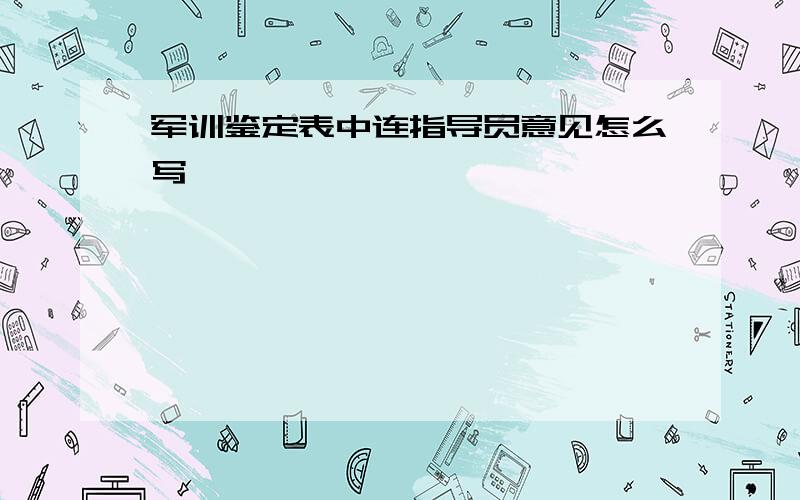 军训鉴定表中连指导员意见怎么写

STATIONERY